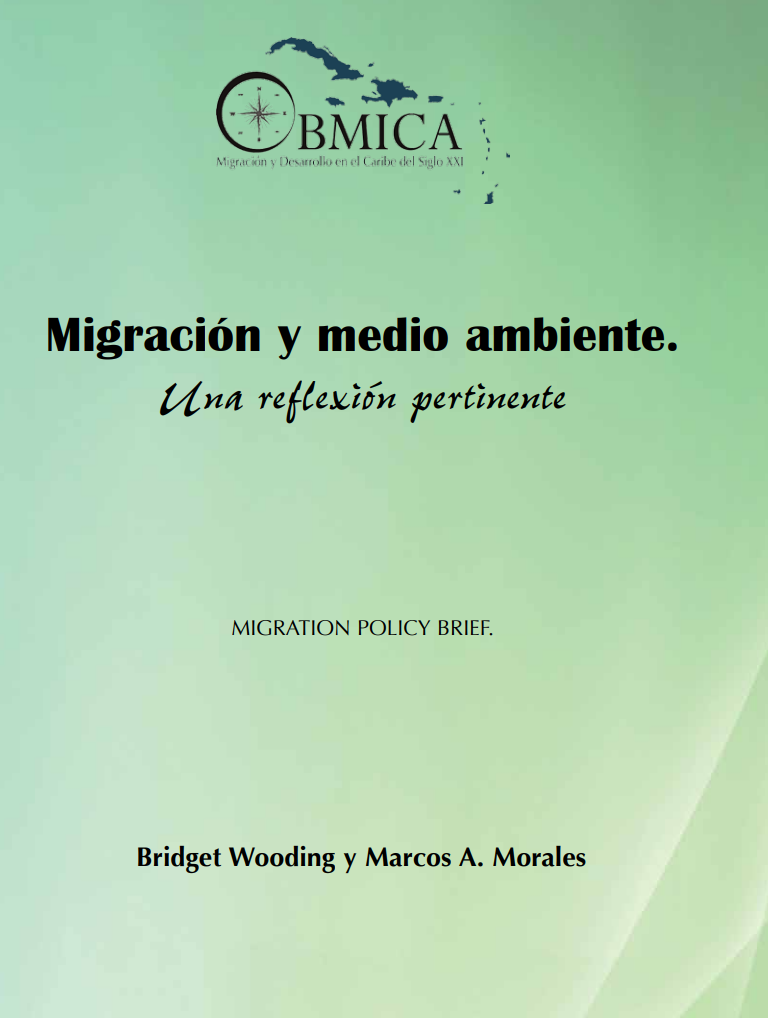 OBMICA
Migración y Desarrollo en el Caribe del Siglo XXI

Migración y medio ambiente.
Una reflexión pertinente

MIGRATION POLICY BRIEF.

Bridget Wooding y Marcos A. Morales